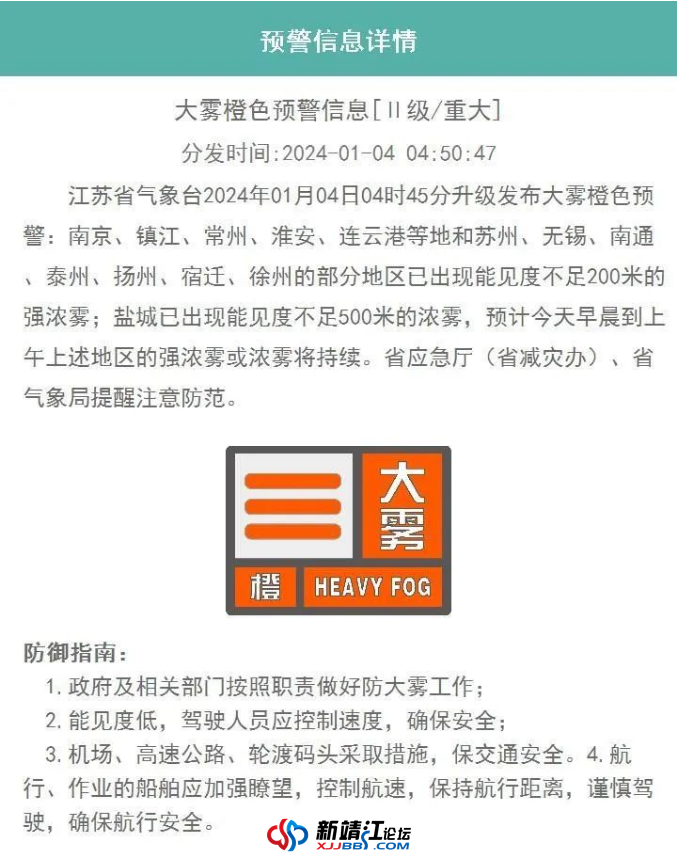 预警信息详情

大雾橙色预警信息[Ⅱ级/重大]

分发时间:2024-01-04 04:50:47

江苏省气象台2024年01月04日04时45分升级发布大雾橙色预警：南京、镇江、常州、淮安、连云港等地和苏州、无锡、南通、泰州、扬州、宿迁、徐州的部分地区已出现能见度不足200米的强浓雾；盐城已出现能见度不足500米的浓雾，预计今天早晨到上午上述地区的强浓雾或浓雾将持续。省应急厅（省减灾办）、省气象局提醒注意防范。

大雾 橙 HEAVY FOG

防御指南：

1. 政府及相关部门按照职责做好防大雾工作；

2. 能见度低，驾驶人员应控制速度，确保安全；

3. 机场、高速公路、轮渡码头采取措施，保交通安全。4. 航行、作业的船舶应加强瞭望，控制航速，保持航行距离，谨慎驾驶，确保航行安全。

新靖江论坛 XJJBBS.COM